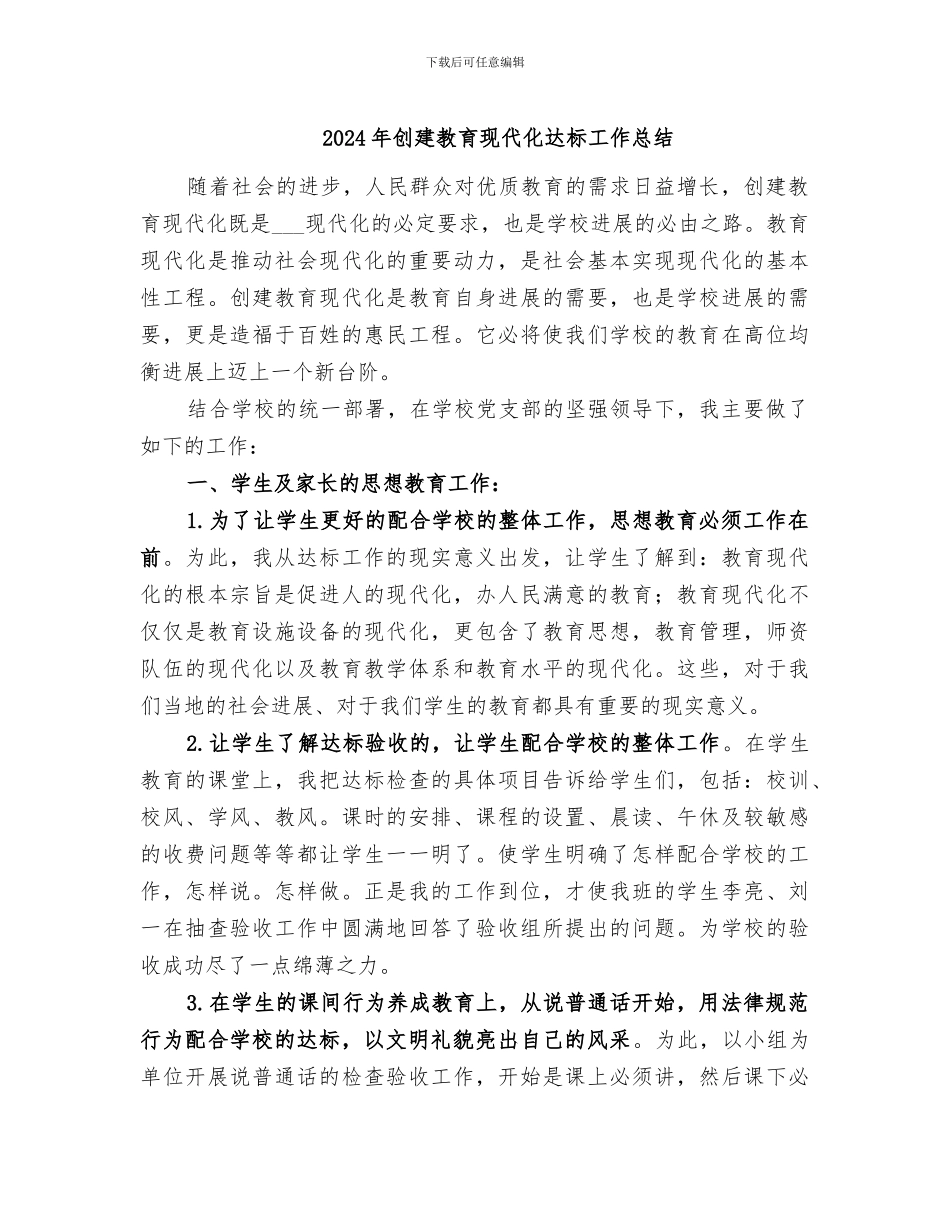 下载后可任意编辑

2024年创建教育现代化达标工作总结

随着社会的进步，人民群众对优质教育的需求日益增长，创建教育现代化既是___现代化的必定要求，也是学校进展的必由之路。教育现代化是推动社会现代化的重要动力，是社会基本实现现代化的基本性工程。创建教育现代化是教育自身进展的需要，也是学校进展的需要，更是造福于百姓的惠民工程。它必将使我们学校的教育在高位均衡进展上迈上一个新台阶。

结合学校的统一部署，在学校党支部的坚强领导下，我主要做了如下的工作：

一、学生及家长的思想教育工作：

1.为了让学生更好的配合学校的整体工作，思想教育必须工作在前。为此，我从达标工作的现实意义出发，让学生了解到：教育现代化的根本宗旨是促进人的现代化，办人民满意的教育；教育现代化不仅仅是教育设施设备的现代化，更包含了教育思想，教育管理，师资队伍的现代化以及教育教学体系和教育水平的现代化。这些，对于我们当地的社会进展、对于我们学生的教育都具有重要的现实意义。

2.让学生了解达标验收的，让学生配合学校的整体工作。在学生教育的课堂上，我把达标检查的具体项目告诉给学生们，包括：校训、校风、学风、教风。课时的安排、课程的设置、晨读、午休及较敏感的收费问题等等都让学生一一明了。使学生明确了怎样配合学校的工作，怎样说。怎样做。正是我的工作到位，才使我班的学生李亮、刘一在抽查验收工作中圆满地回答了验收组所提出的问题。为学校的验收成功尽了一点绵薄之力。

3.在学生的课间行为养成教育上，从说普通话开始，用法律规范行为配合学校的达标，以文明礼貌亮出自己的风采。为此，以小组为单位开展说普通话的检查验收工作，开始是课上必须讲，然后课下必